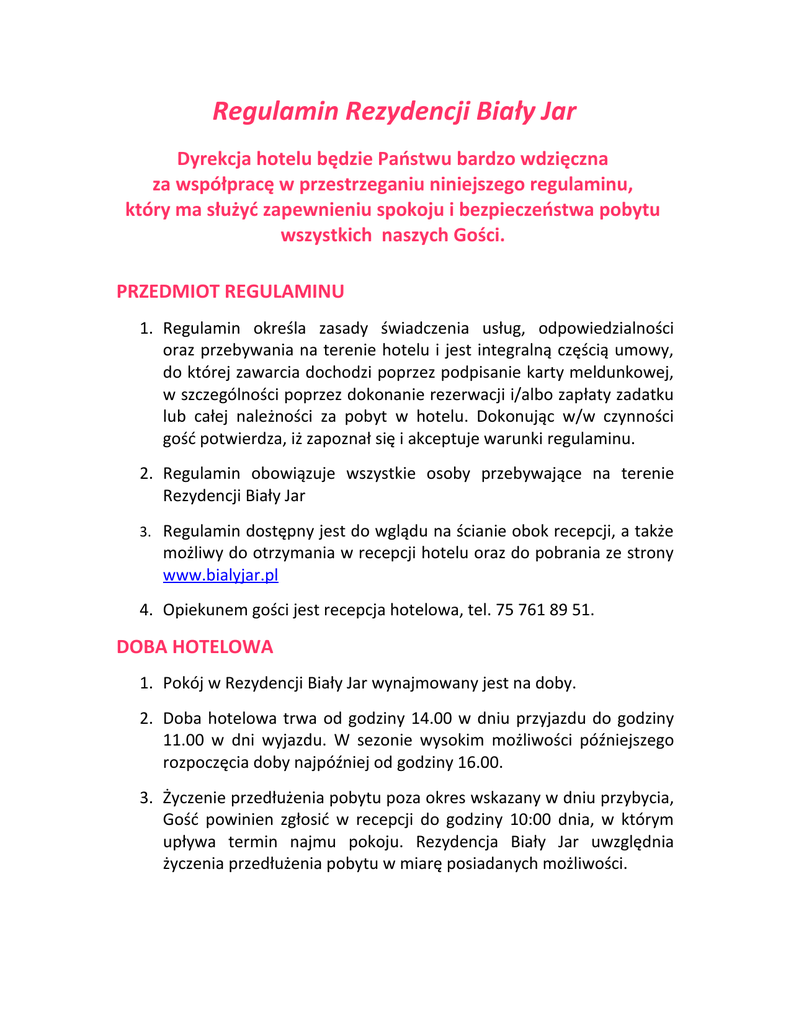 Regulamin Rezydencji Biały Jar

Dyrekcja hotelu będzie Państwu bardzo wdzięczna za współpracę w przestrzeganiu niniejszego regulaminu, który ma służyć zapewnieniu spokoju i bezpieczeństwa pobytu wszystkich naszych Gości.

PRZEDMIOT REGULAMINU

1. Regulamin określa zasady świadczenia usług, odpowiedzialności oraz przebywania na terenie hotelu i jest integralną częścią umowy, do której zawarcia dochodzi poprzez podpisanie karty meldunkowej, w szczególności poprzez dokonanie rezerwacji i/albo zapłaty zadatku lub całej należności za pobyt w hotelu. Dokonując w/w czynności gość potwierdza, iż zapoznał się i akceptuje warunki regulaminu.

2. Regulamin obowiązuje wszystkie osoby przebywające na terenie Rezydencji Biały Jar

3. Regulamin dostępny jest do wglądu na ścianie obok recepcji, a także możliwy do otrzymania w recepcji hotelu oraz do pobrania ze strony www.bialyjar.pl

4. Opiekunem gości jest recepcja hotelowa, tel. 75 761 89 51.

DOBA HOTELOWA

1. Pokój w Rezydencji Biały Jar wynajmowany jest na doby.

2. Doba hotelowa trwa od godziny 14.00 w dniu przyjazdu do godziny 11.00 w dni wyjazdu. W sezonie wysokim możliwości późniejszego rozpoczęcia doby najpóźniej od godziny 16.00.

3. Życzenie przedłużenia pobytu poza okres wskazany w dniu przybycia, Gość powinien zgłosić w recepcji do godziny 10:00 dnia, w którym upływa termin najmu pokoju. Rezydencja Biały Jar uwzględnia życzenia przedłużenia pobytu w miarę posiadanych możliwości.